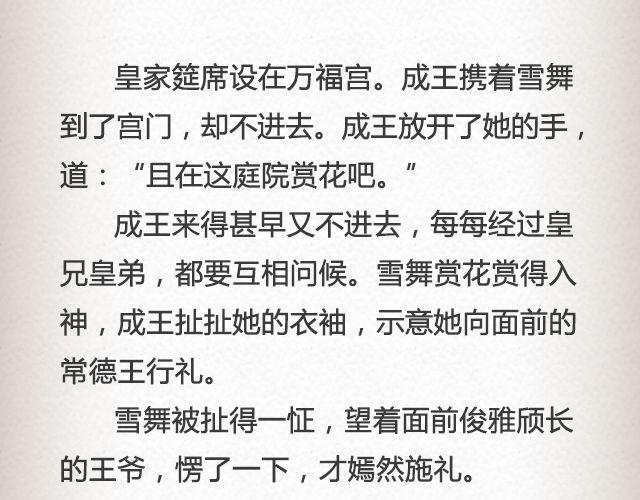 皇家筵席设在万福宫。成王携着雪舞到了宫门，却不进去。成王放开了她的手，道：“且在这庭院赏花吧。”

成王来得甚早又不进去，每每经过皇兄皇弟，都要互相问候。雪舞赏花赏得入神，成王扯扯她的衣袖，示意她向面前的常德王行礼。

雪舞被扯得一怔，望着面前俊雅颀长的王爷，愣了一下，才嫣然施礼。